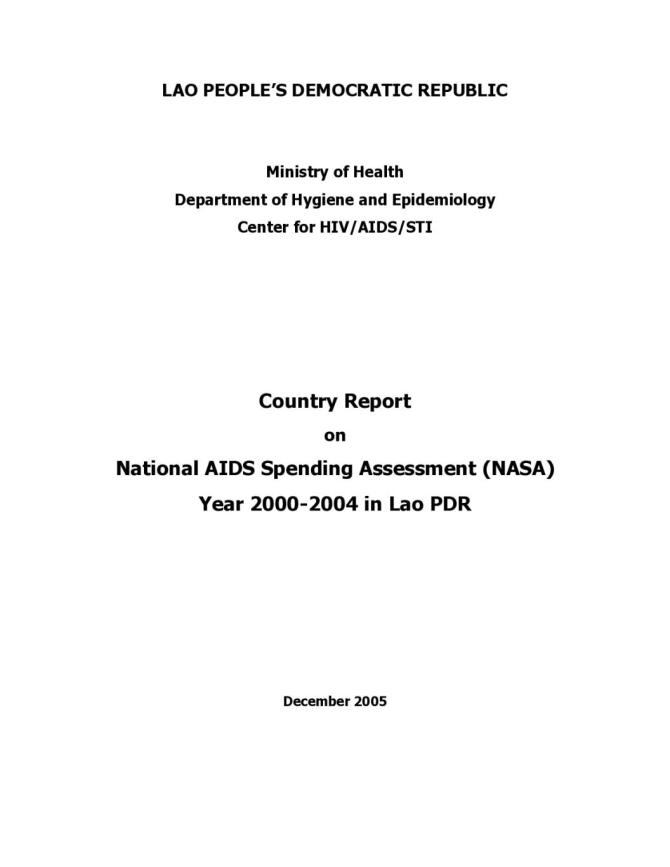 LAO PEOPLE'S DEMOCRATIC REPUBLIC

Ministry of Health
Department of Hygiene and Epidemiology
Center for HIV/AIDS/STI

Country Report
on
National AIDS Spending Assessment (NASA)
Year 2000-2004 in Lao PDR

December 2005